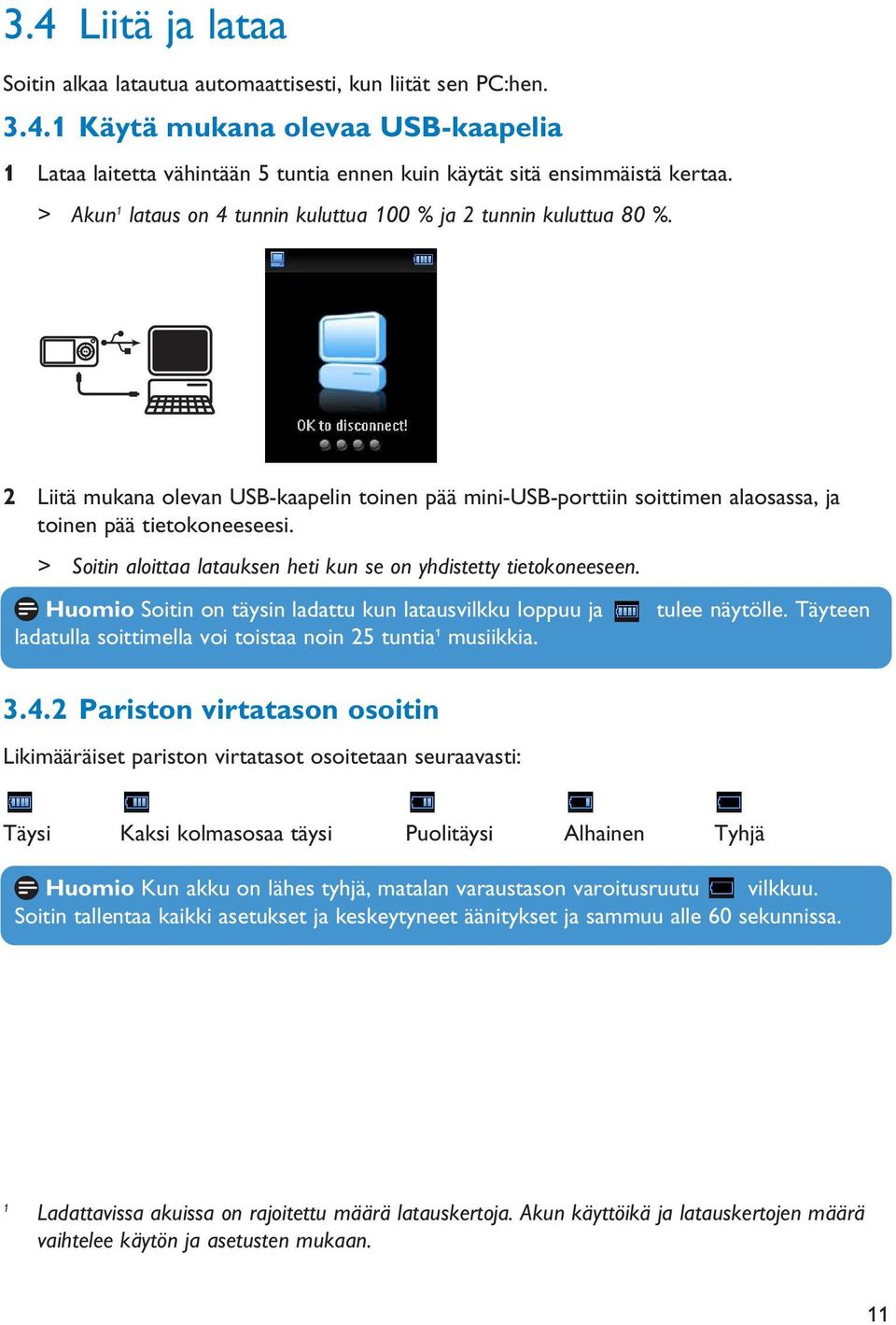 3.4 Liitä ja lataa

Soitin alkaa latautua automaattisesti, kun liität sen PC:hen.

3.4.1 Käytä mukana olevaa USB-kaapelia

1 Lataa laitetta vähintään 5 tuntia ennen kuin käytät sitä ensimmäistä kertaa.

> Akun$^1$ lataus on 4 tunnin kuluttua 100 % ja 2 tunnin kuluttua 80 %.

OK to disconnect!

2 Liitä mukana olevan USB-kaapelin toinen pää mini-USB-porttiin soittimen alaosassa, ja toinen pää tietokoneeseesi.

> Soitin aloittaa latauksen heti kun se on yhdistetty tietokoneeseen.

Huomio Soitin on täysin ladattu kun latausvilkku loppuu ja tulee näytölle. Täyteen ladatulla soittimella voi toistaa noin 25 tuntia$^1$ musiikkia.

3.4.2 Pariston virtatason osoitin

Likimääräiset pariston virtatasot osoitetaan seuraavasti:

Täysi Kaksi kolmasosaa täysi Puolitäysi Alhainen Tyhjä

Huomio Kun akku on lähes tyhjä, matalan varaustason varoitusruutu vilkkuu. Soitin tallentaa kaikki asetukset ja keskeytyneet äänitykset ja sammuu alle 60 sekunnissa.

$^1$ Ladattavissa akuissa on rajoitettu määrä latauskertoja. Akun käyttöikä ja latauskertojen määrä vaihtelee käytön ja asetusten mukaan.

11